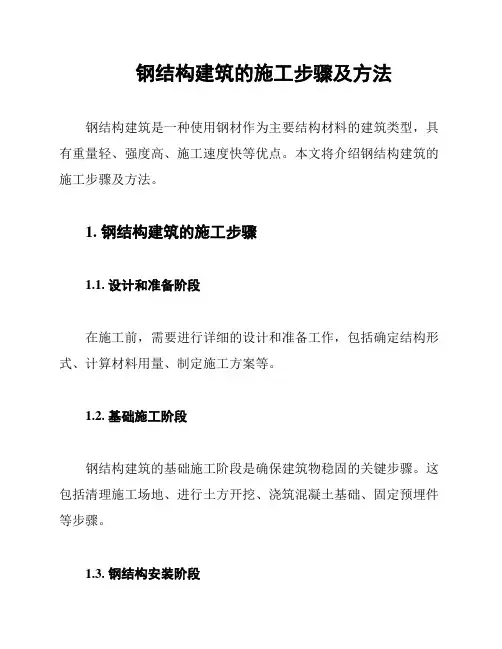 钢结构建筑的施工步骤及方法

钢结构建筑是一种使用钢材作为主要结构材料的建筑类型，具有重量轻、强度高、施工速度快等优点。本文将介绍钢结构建筑的施工步骤及方法。

1. 钢结构建筑的施工步骤

1.1. 设计和准备阶段

在施工前，需要进行详细的设计和准备工作，包括确定结构形式、计算材料用量、制定施工方案等。

1.2. 基础施工阶段

钢结构建筑的基础施工阶段是确保建筑物稳固的关键步骤。这包括清理施工场地、进行土方开挖、浇筑混凝土基础、固定预埋件等步骤。

1.3. 钢结构安装阶段